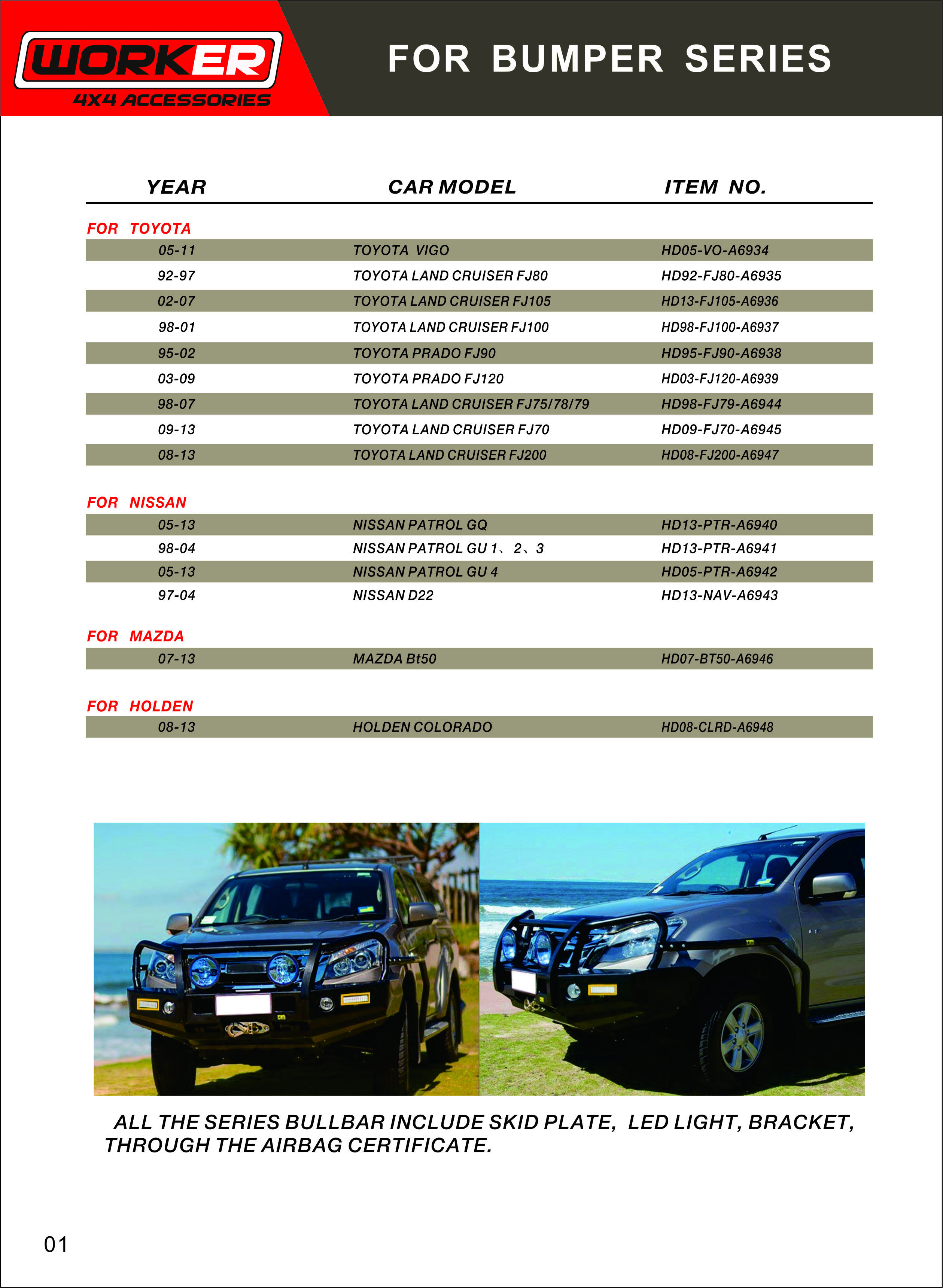 WORKER
4X4 ACCESSORIES

FOR BUMPER SERIES

| YEAR | CAR MODEL | ITEM NO. |
|---|---|---|
| FOR TOYOTA | | |
| 05-11 | TOYOTA VIGO | HD05-VO-A6934 |
| 92-97 | TOYOTA LAND CRUISER FJ80 | HD92-FJ80-A6935 |
| 02-07 | TOYOTA LAND CRUISER FJ105 | HD13-FJ105-A6936 |
| 98-01 | TOYOTA LAND CRUISER FJ100 | HD98-FJ100-A6937 |
| 95-02 | TOYOTA PRADO FJ90 | HD95-FJ90-A6938 |
| 03-09 | TOYOTA PRADO FJ120 | HD03-FJ120-A6939 |
| 98-07 | TOYOTA LAND CRUISER FJ75/78/79 | HD98-FJ79-A6944 |
| 09-13 | TOYOTA LAND CRUISER FJ70 | HD09-FJ70-A6945 |
| 08-13 | TOYOTA LAND CRUISER FJ200 | HD08-FJ200-A6947 |
| FOR NISSAN | | |
| 05-13 | NISSAN PATROL GQ | HD13-PTR-A6940 |
| 98-04 | NISSAN PATROL GU 1、2、3 | HD13-PTR-A6941 |
| 05-13 | NISSAN PATROL GU 4 | HD05-PTR-A6942 |
| 97-04 | NISSAN D22 | HD13-NAV-A6943 |
| FOR MAZDA | | |
| 07-13 | MAZDA Bt50 | HD07-BT50-A6946 |
| FOR HOLDEN | | |
| 08-13 | HOLDEN COLORADO | HD08-CLRD-A6948 |

ALL THE SERIES BULLBAR INCLUDE SKID PLATE, LED LIGHT, BRACKET, THROUGH THE AIRBAG CERTIFICATE.

01